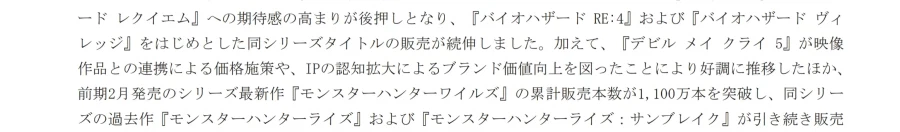 ード レクイエム』への期待感の高まりが後押しとなり、『バイオハザード RE:4』および『バイオハザード ヴィレッジ』をはじめとした同シリーズタイトルの販売が続伸しました。加えて、『デビル メイ クライ 5』が映像作品との連携による価格施策や、IPの認知拡大によるブランド価値向上を図ったことにより好調に推移したほか、前期2月発売のシリーズ最新作『モンスターハンターワイルズ』の累計販売本数が1,100万本を突破し、同シリーズの過去作『モンスターハンターライズ』および『モンスターハンターライズ：サンブレイク』が引き続き販売